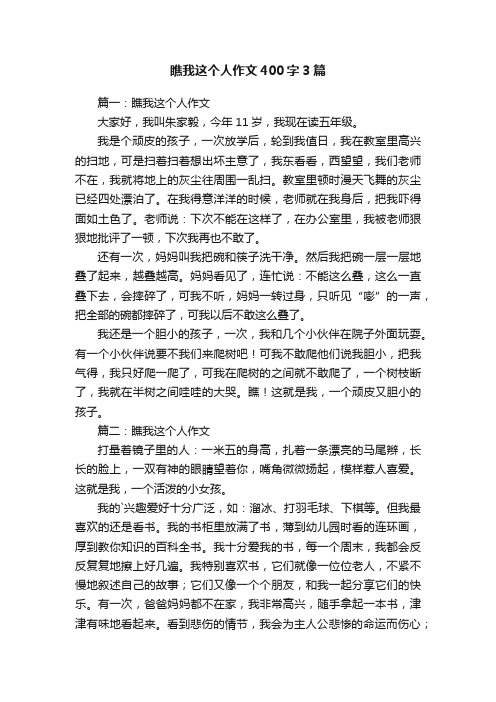 瞧我这个人作文400字3篇

篇一：瞧我这个人作文

大家好，我叫朱家毅，今年11岁，我现在读五年级。

我是个顽皮的孩子，一次放学后，轮到我值日，我在教室里高兴的扫地，可是扫着扫着想出坏主意了，我东看看，西望望，我们老师不在，我就将地上的灰尘往周围一乱扫。教室里顿时漫天飞舞的灰尘已经四处漂泊了。在我得意洋洋的时候，老师就在我身后，把我吓得面如土色了。老师说：下次不能在这样了，在办公室里，我被老师狠狠地批评了一顿，下次我再也不敢了。

还有一次，妈妈叫我把碗和筷子洗干净。然后我把碗一层一层地叠了起来，越叠越高。妈妈看见了，连忙说：不能这么叠，这么一直叠下去，会摔碎了，可我不听，妈妈一转过身，只听见“嘭”的一声，把全部的碗都摔碎了，可我以后不敢这么叠了。

我还是一个胆小的孩子，一次，我和几个小伙伴在院子外面玩耍。有一个小伙伴说要不我们来爬树吧！可我不敢爬他们说我胆小，把我气得，我只好爬一爬了，可我在爬树的之间就不敢爬了，一个树枝断了，我就在半树之间哇哇的大哭。瞧！这就是我，一个顽皮又胆小的孩子。

篇二：瞧我这个人作文

打量着镜子里的人：一米五的身高，扎着一条漂亮的马尾辫，长长的脸上，一双有神的眼睛望着你，嘴角微微扬起，模样惹人喜爱。这就是我，一个活泼的小女孩。

我的`兴趣爱好十分广泛，如：溜冰、打羽毛球、下棋等。但我最喜欢的还是看书。我的书柜里放满了书，薄到幼儿园时看的连环画，厚到教你知识的百科全书。我十分爱我的书，每一个周末，我都会反反复复地擦上好几遍。我特别喜欢书，它们就像一位位老人，不紧不慢地叙述自己的故事；它们又像一个个朋友，和我一起分享它们的快乐。有一次，爸爸妈妈都不在家，我非常高兴，随手拿起一本书，津津有味地看起来。看到悲伤的情节，我会为主人公悲惨的命运而伤心；